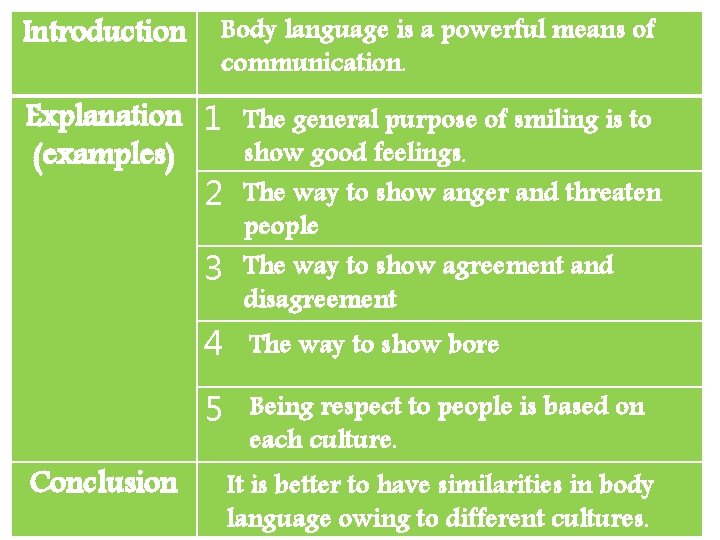 | Introduction | Body language is a powerful means of communication. |
|---|---|
| Explanation (examples) | 1 The general purpose of smiling is to show good feelings. |
| | 2 The way to show anger and threaten people |
| | 3 The way to show agreement and disagreement |
| | 4 The way to show bore |
| | 5 Being respect to people is based on each culture. |
| Conclusion | It is better to have similarities in body language owing to different cultures. |